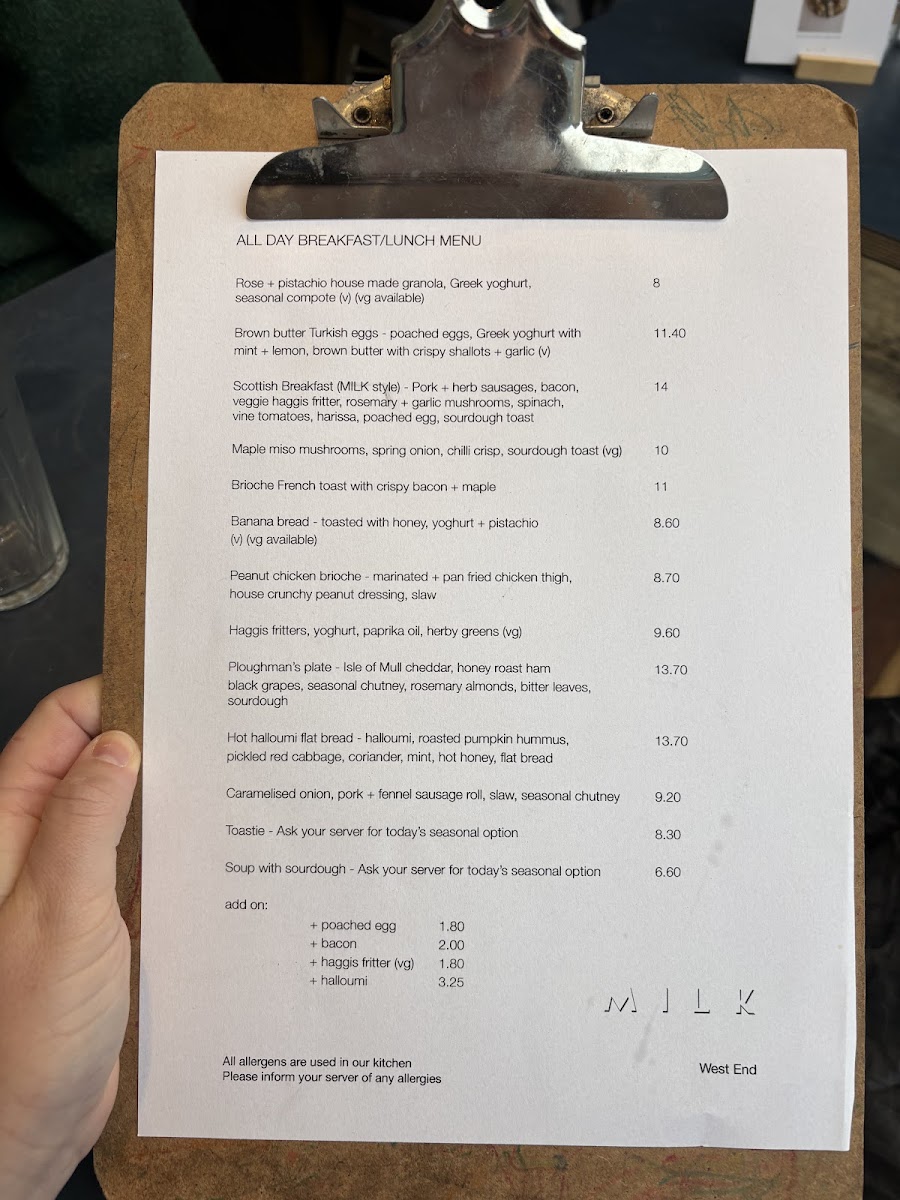 ALL DAY BREAKFAST/LUNCH MENU

Rose + pistachio house made granola, Greek yoghurt, seasonal compote (v) (vg available) 8

Brown butter Turkish eggs - poached eggs, Greek yoghurt with mint + lemon, brown butter with crispy shallots + garlic (v) 11.40

Scottish Breakfast (MILK style) - Pork + herb sausages, bacon, veggie haggis fritter, rosemary + garlic mushrooms, spinach, vine tomatoes, harissa, poached egg, sourdough toast 14

Maple miso mushrooms, spring onion, chilli crisp, sourdough toast (vg) 10

Brioche French toast with crispy bacon + maple 11

Banana bread - toasted with honey, yoghurt + pistachio (v) (vg available) 8.60

Peanut chicken brioche - marinated + pan fried chicken thigh, house crunchy peanut dressing, slaw 8.70

Haggis fritters, yoghurt, paprika oil, herby greens (vg) 9.60

Ploughman's plate - Isle of Mull cheddar, honey roast ham black grapes, seasonal chutney, rosemary almonds, bitter leaves, sourdough 13.70

Hot halloumi flat bread - halloumi, roasted pumpkin hummus, pickled red cabbage, coriander, mint, hot honey, flat bread 13.70

Caramelised onion, pork + fennel sausage roll, slaw, seasonal chutney 9.20

Toastie - Ask your server for today's seasonal option 8.30

Soup with sourdough - Ask your server for today's seasonal option 6.60

add on:
+ poached egg 1.80
+ bacon 2.00
+ haggis fritter (vg) 1.80
+ halloumi 3.25

MILK

All allergens are used in our kitchen
Please inform your server of any allergies

West End